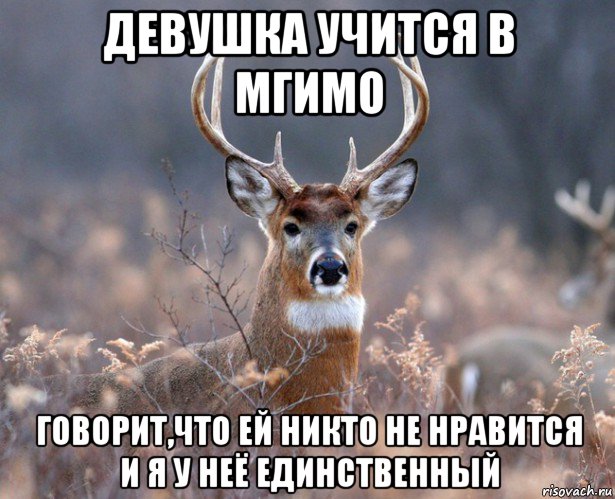 ДЕВУШКА УЧИТСЯ В МГИМО

ГОВОРИТ,ЧТО ЕЙ НИКТО НЕ НРАВИТСЯ И Я У НЕЁ ЕДИНСТВЕННЫЙ

risovach.ru